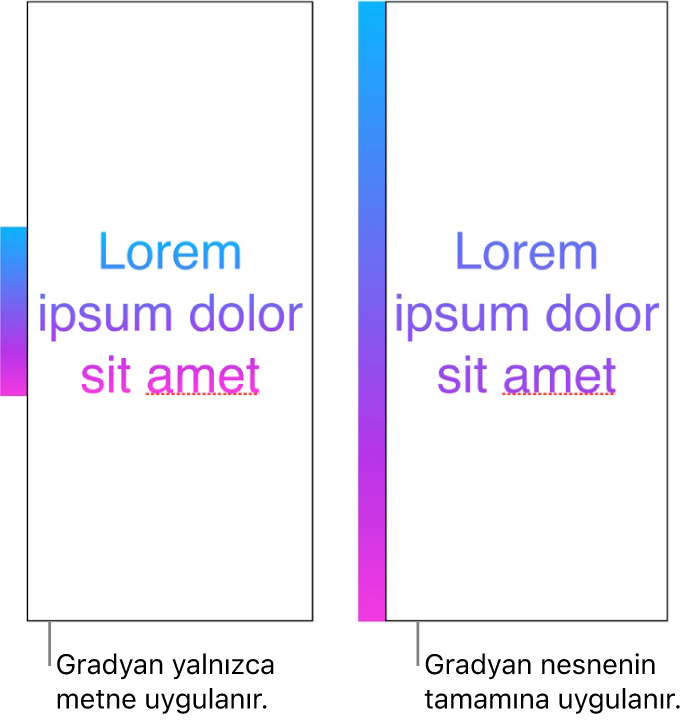 Lorem ipsum dolor sit amet

Gradyan yalnızca metne uygulanır.

Lorem ipsum dolor sit amet

Gradyan nesnenin tamamına uygulanır.